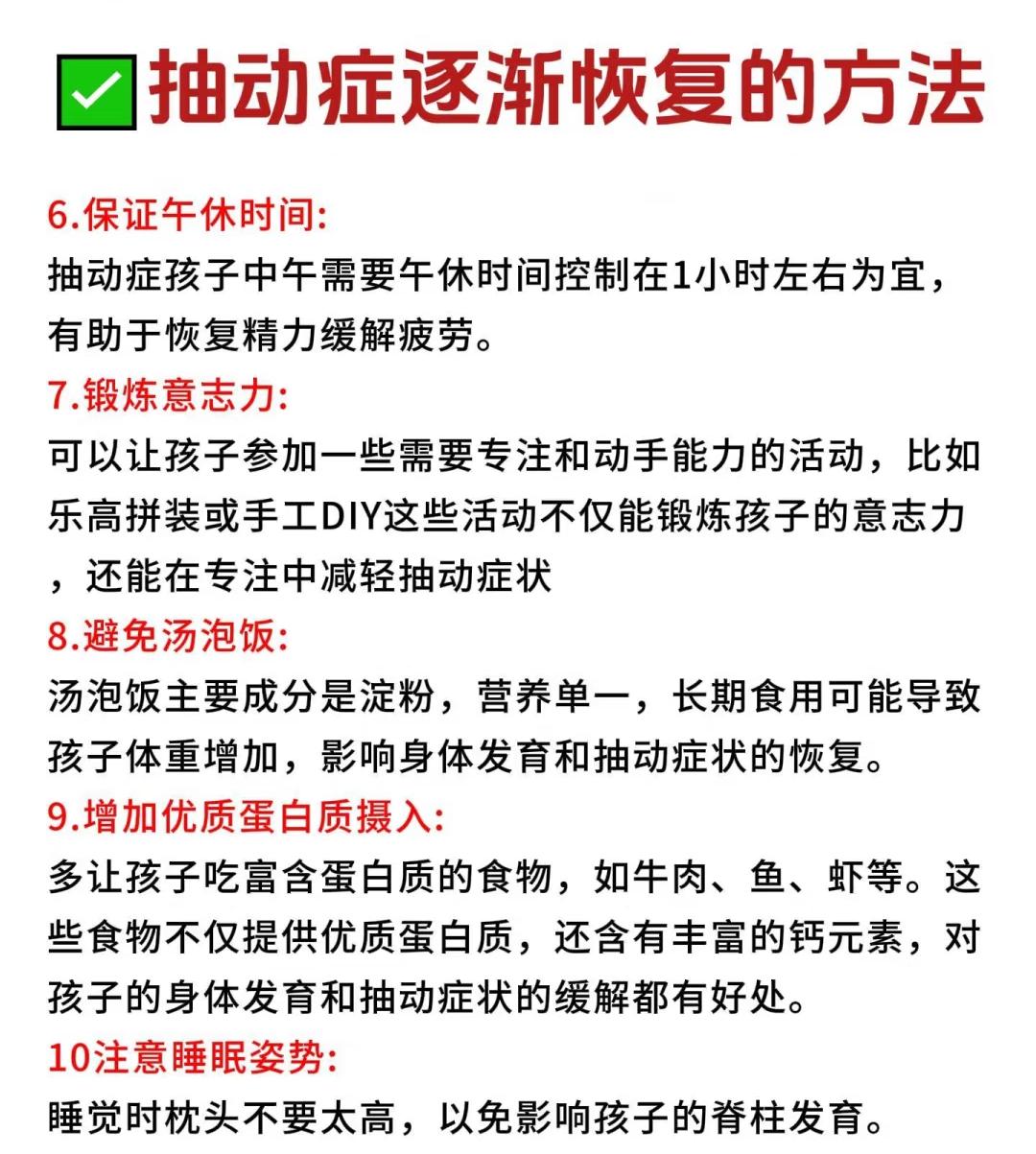 ✅抽动症逐渐恢复的方法

6.保证午休时间:
抽动症孩子中午需要午休时间控制在1小时左右为宜，有助于恢复精力缓解疲劳。

7.锻炼意志力:
可以让孩子参加一些需要专注和动手能力的活动，比如乐高拼装或手工DIY这些活动不仅能锻炼孩子的意志力，还能在专注中减轻抽动症状

8.避免汤泡饭:
汤泡饭主要成分是淀粉，营养单一，长期食用可能导致孩子体重增加，影响身体发育和抽动症状的恢复。

9.增加优质蛋白质摄入:
多让孩子吃富含蛋白质的食物，如牛肉、鱼、虾等。这些食物不仅提供优质蛋白质，还含有丰富的钙元素，对孩子的身体发育和抽动症状的缓解都有好处。

10注意睡眠姿势:
睡觉时枕头不要太高，以免影响孩子的脊柱发育。